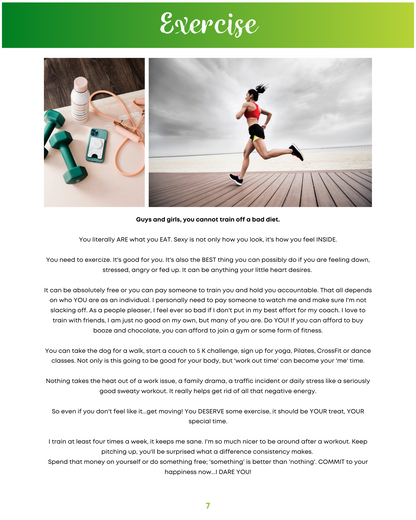 Exercise

Guys and girls, you cannot train off a bad diet.

You literally ARE what you EAT. Sexy is not only how you look, it's how you feel INSIDE.

You need to exercize. It's good for you. It's also the BEST thing you can possibly do if you are feeling down, stressed, angry or fed up. It can be anything your little heart desires.

It can be absolutely free or you can pay someone to train you and hold you accountable. That all depends on who YOU are as an individual. I personally need to pay someone to watch me and make sure I'm not slacking off. As a people pleaser, I feel ever so bad if I don't put in my best effort for my coach. I love to train with friends, I am just no good on my own, but many of you are. Do YOU! If you can afford to buy booze and chocolate, you can afford to join a gym or some form of fitness.

You can take the dog for a walk, start a couch to 5 K challenge, sign up for yoga, Pilates, CrossFit or dance classes. Not only is this going to be good for your body, but 'work out time' can become your 'me' time.

Nothing takes the heat out of a work issue, a family drama, a traffic incident or daily stress like a seriously good sweaty workout. It really helps get rid of all that negative energy.

So even if you don't feel like it...get moving! You DESERVE some exercise, it should be YOUR treat, YOUR special time.

I train at least four times a week, it keeps me sane. I'm so much nicer to be around after a workout. Keep pitching up, you'll be surprised what a difference consistency makes.
Spend that money on yourself or do something free; 'something' is better than 'nothing'. COMMIT to your happiness now...I DARE YOU!

7